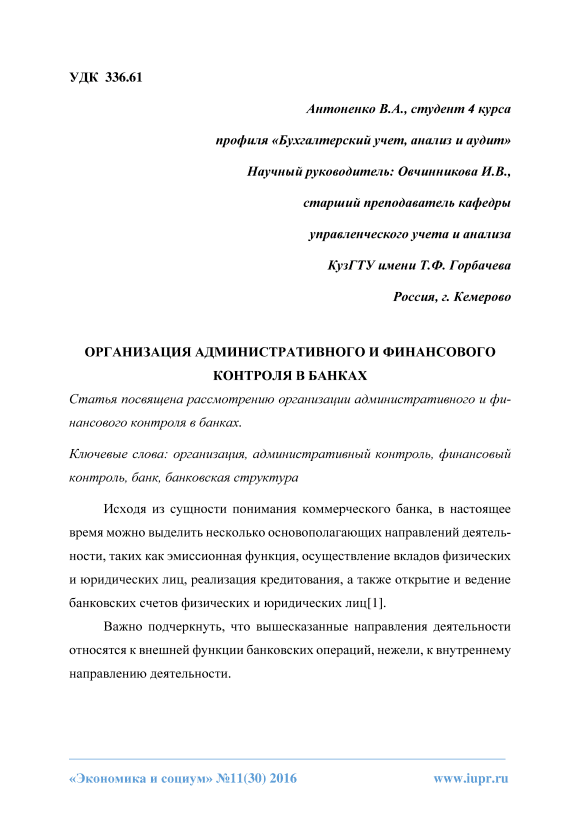 УДК 336.61

Антоненко В.А., студент 4 курса

профиля «Бухгалтерский учет, анализ и аудит»

Научный руководитель: Овчинникова И.В.,

старший преподаватель кафедры

управленческого учета и анализа

КузГТУ имени Т.Ф. Горбачева

Россия, г. Кемерово

ОРГАНИЗАЦИЯ АДМИНИСТРАТИВНОГО И ФИНАНСОВОГО КОНТРОЛЯ В БАНКАХ

Статья посвящена рассмотрению организации административного и финансового контроля в банках.

Ключевые слова: организация, административный контроль, финансовый контроль, банк, банковская структура

Исходя из сущности понимания коммерческого банка, в настоящее время можно выделить несколько основополагающих направлений деятельности, таких как эмиссионная функция, осуществление вкладов физических и юридических лиц, реализация кредитования, а также открытие и ведение банковских счетов физических и юридических лиц[1].

Важно подчеркнуть, что вышесказанные направления деятельности относятся к внешней функции банковских операций, нежели, к внутреннему направлению деятельности.

«Экономика и социум» №11(30) 2016 www.iupr.ru